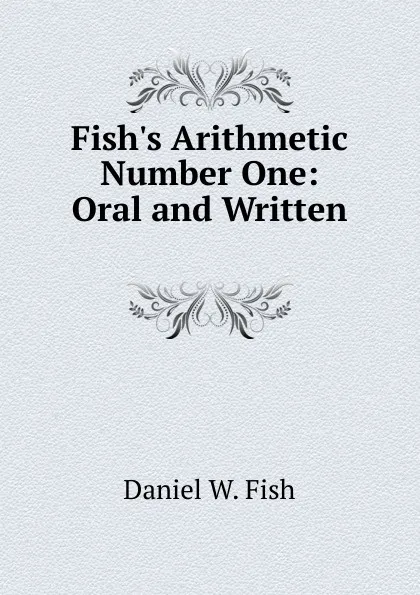 Fish's Arithmetic Number One: Oral and Written

Daniel W. Fish